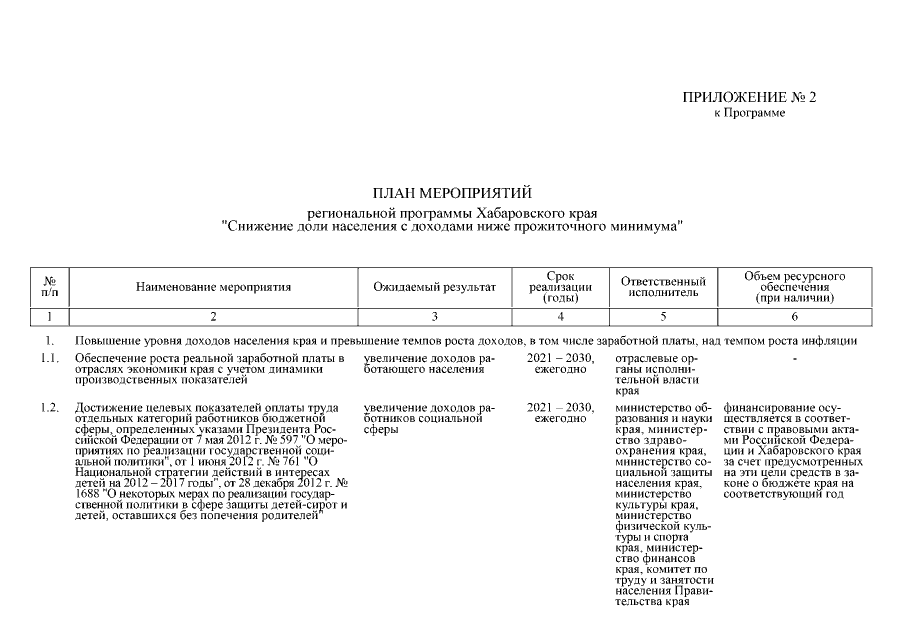 ПРИЛОЖЕНИЕ № 2
к Программе

ПЛАН МЕРОПРИЯТИЙ
региональной программы Хабаровского края
"Снижение доли населения с доходами ниже прожиточного минимума"

| № п/п | Наименование мероприятия | Ожидаемый результат | Срок реализации (годы) | Ответственный исполнитель | Объем ресурсного обеспечения (при наличии) |
|---|---|---|---|---|---|
| 1 | 2 | 3 | 4 | 5 | 6 |
| 1. | Повышение уровня доходов населения края и превышение темпов роста доходов, в том числе заработной платы, над темпом роста инфляции | | | | |
| 1.1. | Обеспечение роста реальной заработной платы в отраслях экономики края с учетом динамики производственных показателей | увеличение доходов работающего населения | 2021 – 2030, ежегодно | отраслевые органы исполнительной власти края | - |
| 1.2. | Достижение целевых показателей оплаты труда отдельных категорий работников бюджетной сферы, определенных указами Президента Российской Федерации от 7 мая 2012 г. № 597 "О мероприятиях по реализации государственной социальной политики", от 1 июня 2012 г. № 761 "О Национальной стратегии действий в интересах детей на 2012 – 2017 годы", от 28 декабря 2012 г. № 1688 "О некоторых мерах по реализации государственной политики в сфере защиты детей-сирот и детей, оставшихся без попечения родителей" | увеличение доходов работников социальной сферы | 2021 – 2030, ежегодно | министерство образования и науки края, министерство здравоохранения края, министерство социальной защиты населения края, министерство культуры края, министерство физической культуры и спорта края, министерство финансов края, комитет по труду и занятости населения Правительства края | финансирование осуществляется в соответствии с правовыми актами Российской Федерации и Хабаровского края за счет предусмотренных на эти цели средств в законе о бюджете края на соответствующий год |